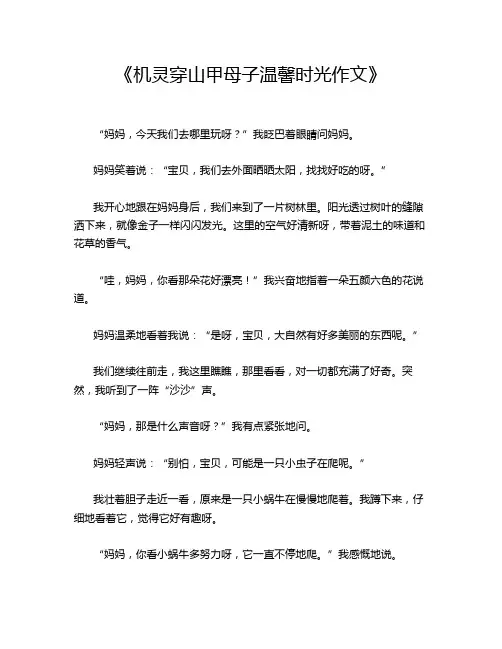 《机灵穿山甲母子温馨时光作文》

“妈妈，今天我们去哪里玩呀？”我眨巴着眼睛问妈妈。

妈妈笑着说：“宝贝，我们去外面晒晒太阳，找找好吃的呀。”

我开心地跟在妈妈身后，我们来到了一片树林里。阳光透过树叶的缝隙洒下来，就像金子一样闪闪发光。这里的空气好清新呀，带着泥土的味道和花草的香气。

“哇，妈妈，你看那朵花好漂亮！”我兴奋地指着一朵五颜六色的花说道。

妈妈温柔地看着我说：“是呀，宝贝，大自然有好多美丽的东西呢。”

我们继续往前走，我这里瞧瞧，那里看看，对一切都充满了好奇。突然，我听到了一阵“沙沙”声。

“妈妈，那是什么声音呀？”我有点紧张地问。

妈妈轻声说：“别怕，宝贝，可能是一只小虫子在爬呢。”

我壮着胆子走近一看，原来是一只小蜗牛在慢慢地爬着。我蹲下来，仔细地看着它，觉得它好有趣呀。

“妈妈，你看小蜗牛多努力呀，它一直不停地爬。”我感慨地说。